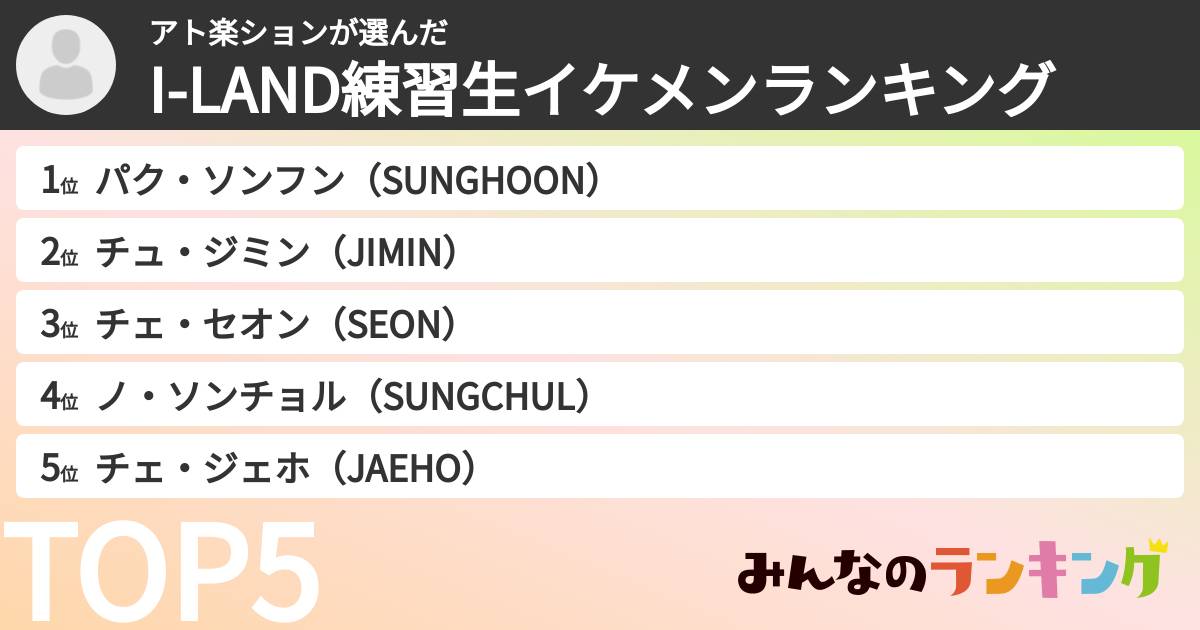 アト楽ションが選んだ
I-LAND練習生イケメンランキング

1位 パク・ソンフン（SUNGHOON）
2位 チュ・ジミン（JIMIN）
3位 チェ・セオン（SEON）
4位 ノ・ソンチョル（SUNGCHUL）
5位 チェ・ジェホ（JAEHO）

TOP5

みんなのランキング